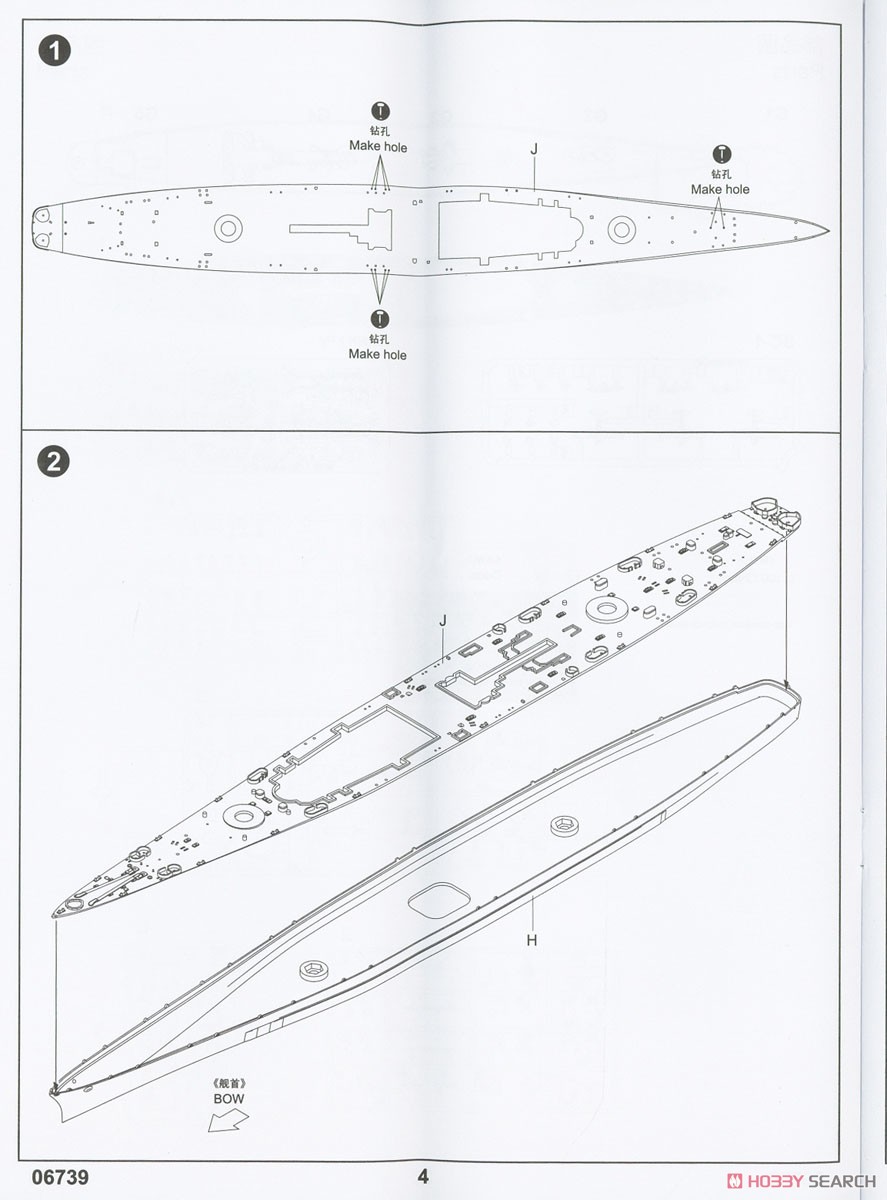 1

钻孔
Make hole

J

钻孔
Make hole

钻孔
Make hole

2

J

H

《舰首》
BOW

06739

4

HOBBY SEARCH